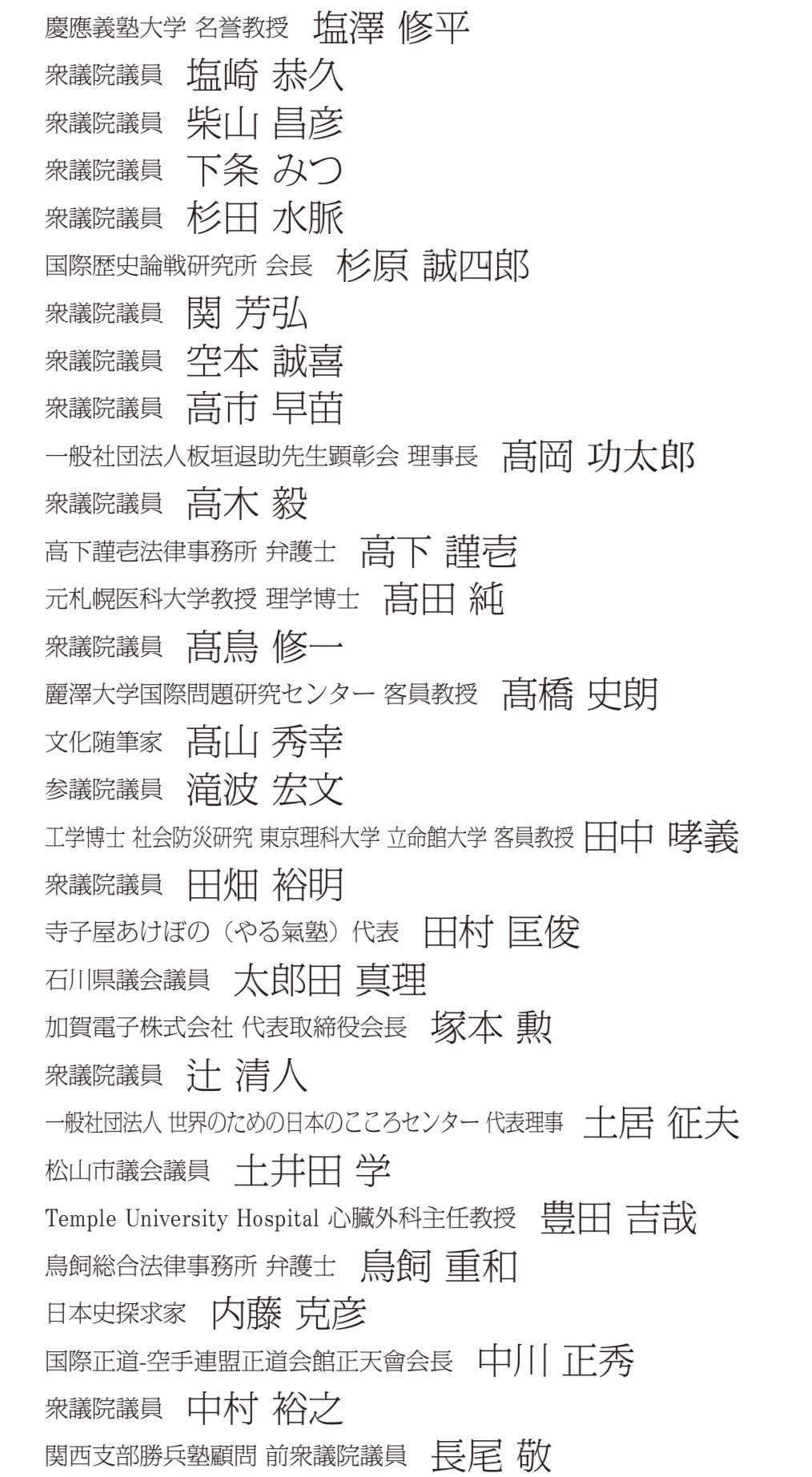 慶應義塾大学 名誉教授　塩澤 修平
衆議院議員　塩崎 恭久
衆議院議員　柴山 昌彦
衆議院議員　下条 みつ
衆議院議員　杉田 水脈
国際歴史論戦研究所 会長　杉原 誠四郎
衆議院議員　関 芳弘
衆議院議員　空本 誠喜
衆議院議員　高市 早苗
一般社団法人板垣退助先生顕彰会 理事長　髙岡 功太郎
衆議院議員　高木 毅
高下謹壱法律事務所 弁護士　高下 謹壱
元札幌医科大学教授 理学博士　髙田 純
衆議院議員　髙鳥 修一
麗澤大学国際問題研究センター 客員教授　髙橋 史朗
文化随筆家　髙山 秀幸
参議院議員　滝波 宏文
工学博士 社会防災研究 東京理科大学 立命館大学 客員教授　田中 哮義
衆議院議員　田畑 裕明
寺子屋あけぼの（やる氣塾）代表　田村 匡俊
石川県議会議員　太郎田 真理
加賀電子株式会社 代表取締役会長　塚本 勲
衆議院議員　辻 清人
一般社団法人 世界のための日本のこころセンター 代表理事　土居 征夫
松山市議会議員　土井田 学
Temple University Hospital 心臓外科主任教授　豊田 吉哉
鳥飼総合法律事務所 弁護士　鳥飼 重和
日本史探求家　内藤 克彦
国際正道-空手連盟正道会館正天會会長　中川 正秀
衆議院議員　中村 裕之
関西支部勝兵塾顧問 前衆議院議員　長尾 敬